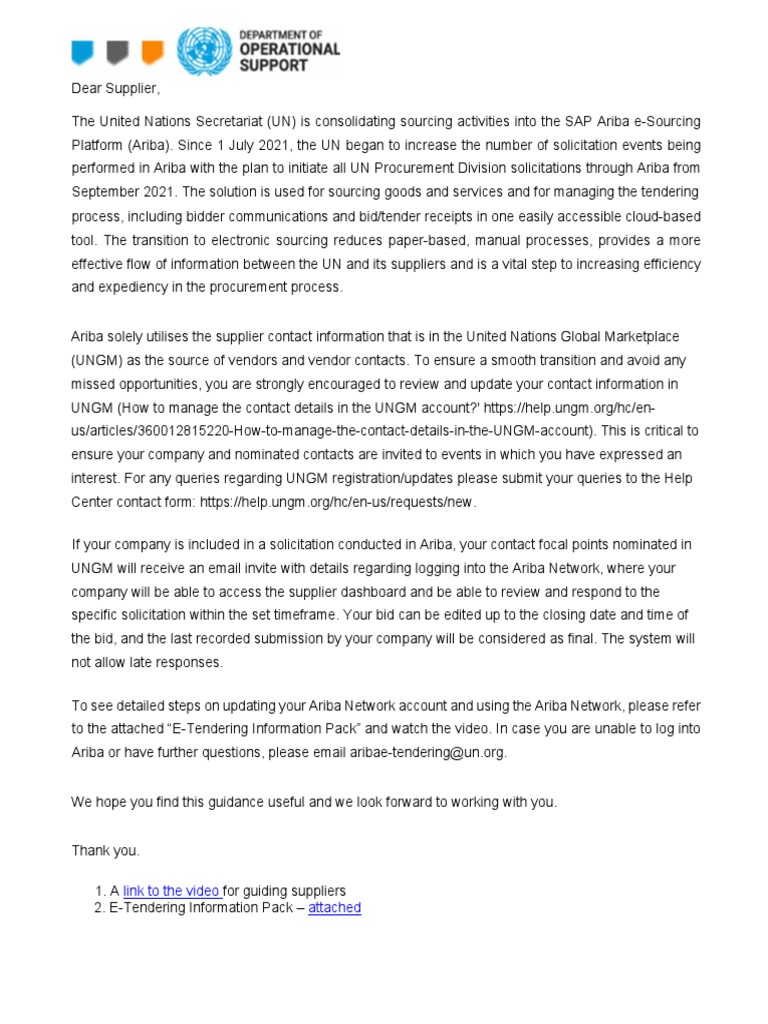 DEPARTMENT OF
OPERATIONAL
SUPPORT

Dear Supplier,

The United Nations Secretariat (UN) is consolidating sourcing activities into the SAP Ariba e-Sourcing Platform (Ariba). Since 1 July 2021, the UN began to increase the number of solicitation events being performed in Ariba with the plan to initiate all UN Procurement Division solicitations through Ariba from September 2021. The solution is used for sourcing goods and services and for managing the tendering process, including bidder communications and bid/tender receipts in one easily accessible cloud-based tool. The transition to electronic sourcing reduces paper-based, manual processes, provides a more effective flow of information between the UN and its suppliers and is a vital step to increasing efficiency and expediency in the procurement process.

Ariba solely utilises the supplier contact information that is in the United Nations Global Marketplace (UNGM) as the source of vendors and vendor contacts. To ensure a smooth transition and avoid any missed opportunities, you are strongly encouraged to review and update your contact information in UNGM (How to manage the contact details in the UNGM account?' https://help.ungm.org/hc/en-us/articles/360012815220-How-to-manage-the-contact-details-in-the-UNGM-account). This is critical to ensure your company and nominated contacts are invited to events in which you have expressed an interest. For any queries regarding UNGM registration/updates please submit your queries to the Help Center contact form: https://help.ungm.org/hc/en-us/requests/new.

If your company is included in a solicitation conducted in Ariba, your contact focal points nominated in UNGM will receive an email invite with details regarding logging into the Ariba Network, where your company will be able to access the supplier dashboard and be able to review and respond to the specific solicitation within the set timeframe. Your bid can be edited up to the closing date and time of the bid, and the last recorded submission by your company will be considered as final. The system will not allow late responses.

To see detailed steps on updating your Ariba Network account and using the Ariba Network, please refer to the attached “E-Tendering Information Pack” and watch the video. In case you are unable to log into Ariba or have further questions, please email aribae-tendering@un.org.

We hope you find this guidance useful and we look forward to working with you.

Thank you.

1. A link to the video for guiding suppliers
2. E-Tendering Information Pack – attached